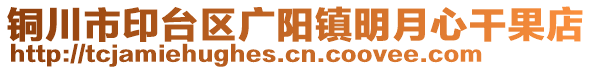 铜川市印台区广阳镇明月心干果店
http://tcjamiehughes.cn.coovee.com